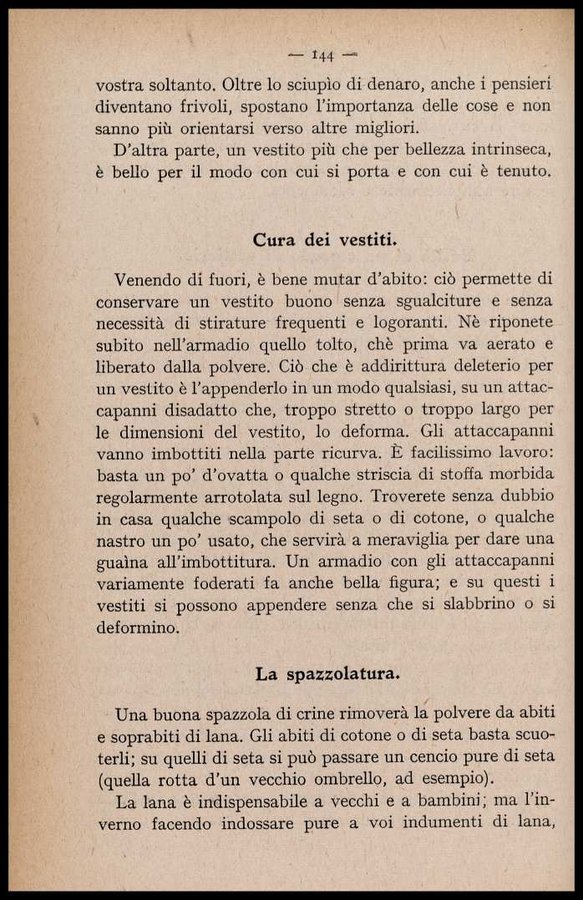 — 144 —

vostra soltanto. Oltre lo sciupìo di denaro, anche i pensieri diventano frivoli, spostano l'importanza delle cose e non sanno più orientarsi verso altre migliori.

D'altra parte, un vestito più che per bellezza intrinseca, è bello per il modo con cui si porta e con cui è tenuto.

Cura dei vestiti.

Venendo di fuori, è bene mutar d'abito: ciò permette di conservare un vestito buono senza sgualciture e senza necessità di stirature frequenti e logoranti. Nè riponete subito nell'armadio quello tolto, chè prima va aerato e liberato dalla polvere. Ciò che è addirittura deleterio per un vestito è l'appenderlo in un modo qualsiasi, su un attaccapanni disadatto che, troppo stretto o troppo largo per le dimensioni del vestito, lo deforma. Gli attaccapanni vanno imbottiti nella parte ricurva. È facilissimo lavoro: basta un po' d'ovatta o qualche striscia di stoffa morbida regolarmente arrotolata sul legno. Troverete senza dubbio in casa qualche scampolo di seta o di cotone, o qualche nastro un po' usato, che servirà a meraviglia per dare una guaìna all'imbottitura. Un armadio con gli attaccapanni variamente foderati fa anche bella figura; e su questi i vestiti si possono appendere senza che si slabbrino o si deformino.

La spazzolatura.

Una buona spazzola di crine rimoverà la polvere da abiti e soprabiti di lana. Gli abiti di cotone o di seta basta scuoterli; su quelli di seta si può passare un cencio pure di seta (quella rotta d'un vecchio ombrello, ad esempio).

La lana è indispensabile a vecchi e a bambini; ma l'inverno facendo indossare pure a voi indumenti di lana,